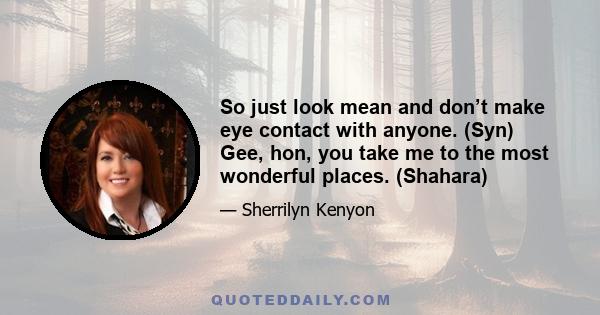 So just look mean and don’t make eye contact with anyone. (Syn) Gee, hon, you take me to the most wonderful places. (Shahara)

— Sherrilyn Kenyon

QUOTEDDAILY.COM